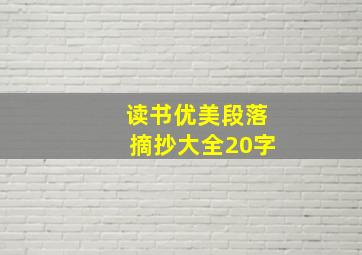 读书优美段落
摘抄大全20字